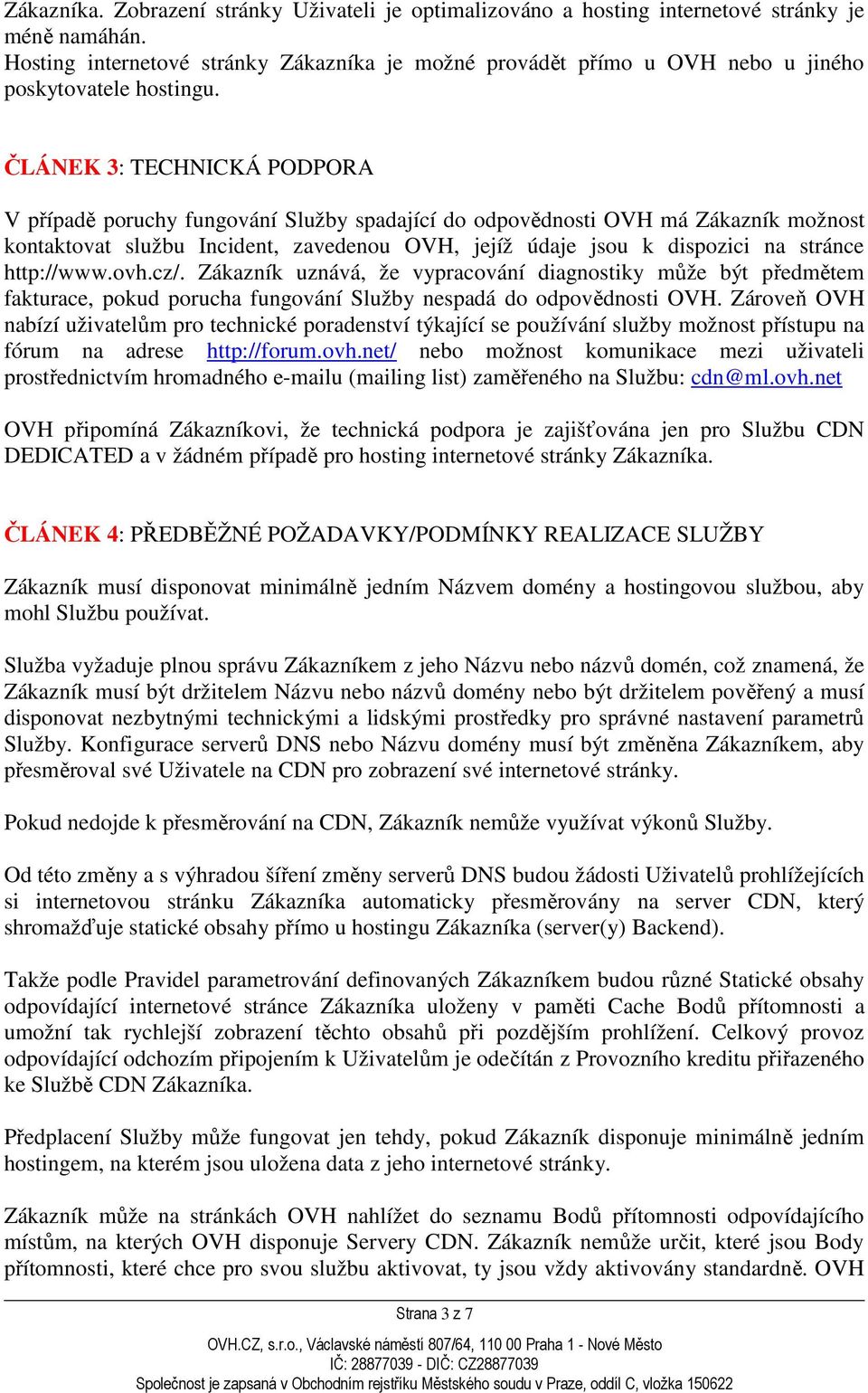 Zákazníka. Zobrazení stránky Uživateli je optimalizováno a hosting internetové stránky je méně namáhán.
Hosting internetové stránky Zákazníka je možné provádět přímo u OVH nebo u jiného poskytovatele hostingu.

ČLÁNEK 3: TECHNICKÁ PODPORA

V případě poruchy fungování Služby spadající do odpovědnosti OVH má Zákazník možnost kontaktovat službu Incident, zavedenou OVH, jejíž údaje jsou k dispozici na stránce http://www.ovh.cz/. Zákazník uznává, že vypracování diagnostiky může být předmětem fakturace, pokud porucha fungování Služby nespadá do odpovědnosti OVH. Zároveň OVH nabízí uživatelům pro technické poradenství týkající se používání služby možnost přístupu na fórum na adrese http://forum.ovh.net/ nebo možnost komunikace mezi uživateli prostřednictvím hromadného e-mailu (mailing list) zaměřeného na Službu: cdn@ml.ovh.net

OVH připomíná Zákazníkovi, že technická podpora je zajišťována jen pro Službu CDN DEDICATED a v žádném případě pro hosting internetové stránky Zákazníka.

ČLÁNEK 4: PŘEDBĚŽNÉ POŽADAVKY/PODMÍNKY REALIZACE SLUŽBY

Zákazník musí disponovat minimálně jedním Názvem domény a hostingovou službou, aby mohl Službu používat.

Služba vyžaduje plnou správu Zákazníkem z jeho Názvu nebo názvů domén, což znamená, že Zákazník musí být držitelem Názvu nebo názvů domény nebo být držitelem pověřený a musí disponovat nezbytnými technickými a lidskými prostředky pro správné nastavení parametrů Služby. Konfigurace serverů DNS nebo Názvu domény musí být změněna Zákazníkem, aby přesměroval své Uživatele na CDN pro zobrazení své internetové stránky.

Pokud nedojde k přesměrování na CDN, Zákazník nemůže využívat výkonů Služby.

Od této změny a s výhradou šíření změny serverů DNS budou žádosti Uživatelů prohlížejících si internetovou stránku Zákazníka automaticky přesměrovány na server CDN, který shromažďuje statické obsahy přímo u hostingu Zákazníka (server(y) Backend).

Takže podle Pravidel parametrování definovaných Zákazníkem budou různé Statické obsahy odpovídající internetové stránce Zákazníka uloženy v paměti Cache Bodů přítomnosti a umožní tak rychlejší zobrazení těchto obsahů při pozdějším prohlížení. Celkový provoz odpovídající odchozím připojením k Uživatelům je odečítán z Provozního kreditu přiřazeného ke Službě CDN Zákazníka.

Předplacení Služby může fungovat jen tehdy, pokud Zákazník disponuje minimálně jedním hostingem, na kterém jsou uložena data z jeho internetové stránky.

Zákazník může na stránkách OVH nahlížet do seznamu Bodů přítomnosti odpovídajícího místům, na kterých OVH disponuje Servery CDN. Zákazník nemůže určit, které jsou Body přítomnosti, které chce pro svou službu aktivovat, ty jsou vždy aktivovány standardně. OVH

Strana 3 z 7

OVH.CZ, s.r.o., Václavské náměstí 807/64, 110 00 Praha 1 - Nové Město
IČ: 28877039 - DIČ: CZ28877039
Společnost je zapsaná v Obchodním rejstříku Městského soudu v Praze, oddíl C, vložka 150622